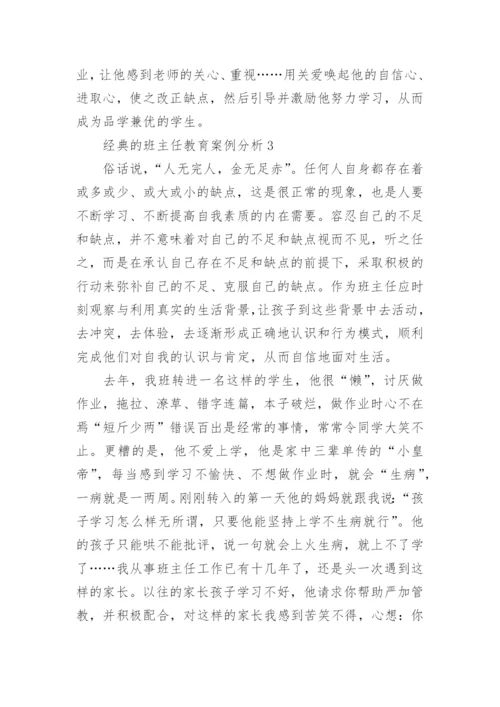 业，让他感到老师的关心、重视……用关爱唤起他的自信心、进取心，使之改正缺点，然后引导并激励他努力学习，从而成为品学兼优的学生。

经典的班主任教育案例分析3

俗话说，“人无完人，金无足赤”。任何人自身都存在着或多或少、或大或小的缺点，这是很正常的现象，也是人要不断学习、不断提高自我素质的内在需要。容忍自己的不足和缺点，并不意味着对自己的不足和缺点视而不见，听之任之，而是在承认自己存在不足和缺点的前提下，采取积极的行动来弥补自己的不足、克服自己的缺点。作为班主任应时刻观察与利用真实的生活背景，让孩子到这些背景中去活动，去冲突，去体验，去逐渐形成正确地认识和行为模式，顺利完成他们对自我的认识与肯定，从而自信地面对生活。

去年，我班转进一名这样的学生，他很“懒”，讨厌做作业，拖拉、潦草、错字连篇，本子破烂，做作业时心不在焉“短斤少两”错误百出是经常的事情，常常令同学大笑不止。更糟的是，他不爱上学，他是家中三辈单传的“小皇帝”，每当感到学习不愉快、不想做作业时，就会“生病”，一病就是一两周。刚刚转入的第一天他的妈妈就跟我说：“孩子学习怎么样无所谓，只要他能坚持上学不生病就行”。他的孩子只能哄不能批评，说一句就会上火生病，就上不了学了……我从事班主任工作已有十几年了，还是头一次遇到这样的家长。以往的家长孩子学习不好，他请求你帮助严加管教，并积极配合，对这样的家长我感到苦笑不得，心想：你